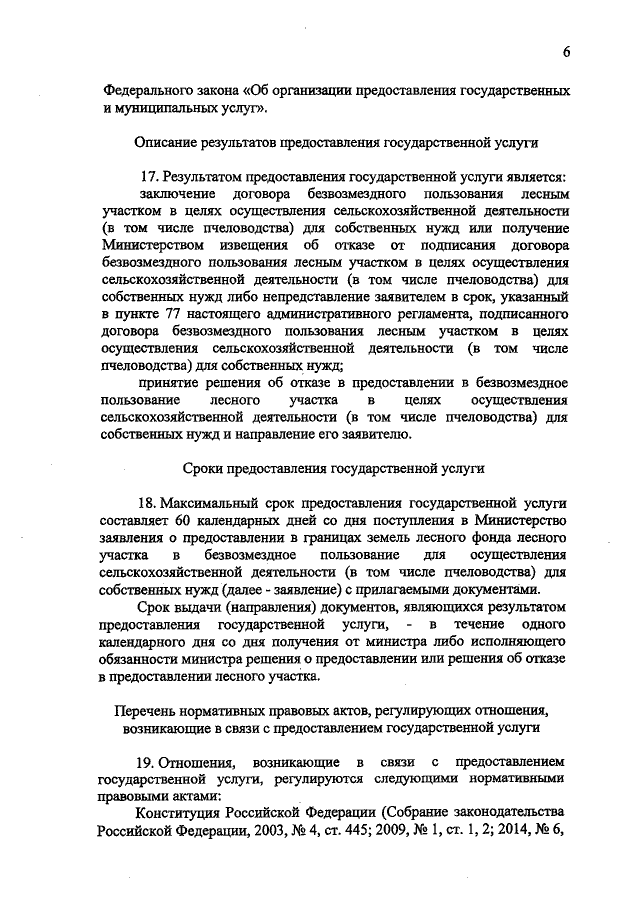 6

Федерального закона «Об организации предоставления государственных и муниципальных услуг».

Описание результатов предоставления государственной услуги

17. Результатом предоставления государственной услуги является:

заключение договора безвозмездного пользования лесным участком в целях осуществления сельскохозяйственной деятельности (в том числе пчеловодства) для собственных нужд или получение Министерством извещения об отказе от подписания договора безвозмездного пользования лесным участком в целях осуществления сельскохозяйственной деятельности (в том числе пчеловодства) для собственных нужд либо непредставление заявителем в срок, указанный в пункте 77 настоящего административного регламента, подписанного договора безвозмездного пользования лесным участком в целях осуществления сельскохозяйственной деятельности (в том числе пчеловодства) для собственных нужд;

принятие решения об отказе в предоставлении в безвозмездное пользование лесного участка в целях осуществления сельскохозяйственной деятельности (в том числе пчеловодства) для собственных нужд и направление его заявителю.

Сроки предоставления государственной услуги

18. Максимальный срок предоставления государственной услуги составляет 60 календарных дней со дня поступления в Министерство заявления о предоставлении в границах земель лесного фонда лесного участка в безвозмездное пользование для осуществления сельскохозяйственной деятельности (в том числе пчеловодства) для собственных нужд (далее - заявление) с прилагаемыми документами.

Срок выдачи (направления) документов, являющихся результатом предоставления государственной услуги, - в течение одного календарного дня со дня получения от министра либо исполняющего обязанности министра решения о предоставлении или решения об отказе в предоставлении лесного участка.

Перечень нормативных правовых актов, регулирующих отношения, возникающие в связи с предоставлением государственной услуги

19. Отношения, возникающие в связи с предоставлением государственной услуги, регулируются следующими нормативными правовыми актами:

Конституция Российской Федерации (Собрание законодательства Российской Федерации, 2003, № 4, ст. 445; 2009, № 1, ст. 1, 2; 2014, № 6,